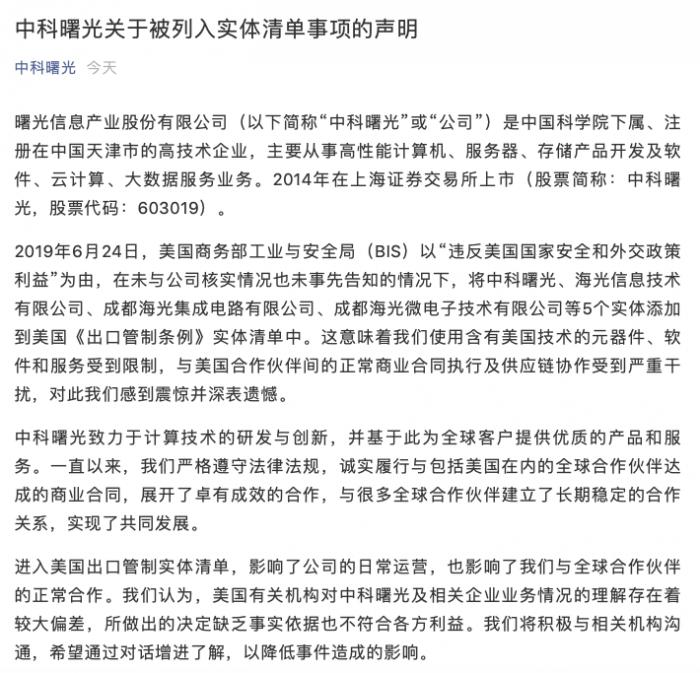 中科曙光关于被列入实体清单事项的声明

中科曙光 今天

曙光信息产业股份有限公司（以下简称“中科曙光”或“公司”）是中国科学院下属、注册在中国天津市的高技术企业，主要从事高性能计算机、服务器、存储产品开发及软件、云计算、大数据服务业务。2014年在上海证券交易所上市（股票简称：中科曙光，股票代码：603019）。

2019年6月24日，美国商务部工业与安全局（BIS）以“违反美国国家安全和外交政策利益”为由，在未与公司核实情况也未事先告知的情况下，将中科曙光、海光信息技术有限公司、成都海光集成电路有限公司、成都海光微电子技术有限公司等5个实体添加到美国《出口管制条例》实体清单中。这意味着我们使用含有美国技术的元器件、软件和服务受到限制，与美国合作伙伴间的正常商业合同执行及供应链协作受到严重干扰，对此我们感到震惊并深表遗憾。

中科曙光致力于计算技术的研发与创新，并基于此为全球客户提供优质的产品和服务。一直以来，我们严格遵守法律法规，诚实履行与包括美国在内的全球合作伙伴达成的商业合同，展开了卓有成效的合作，与很多全球合作伙伴建立了长期稳定的合作关系，实现了共同发展。

进入美国出口管制实体清单，影响了公司的日常运营，也影响了我们与全球合作伙伴的正常合作。我们认为，美国有关机构对中科曙光及相关企业业务情况的理解存在着较大偏差，所做出的决定缺乏事实依据也不符合各方利益。我们将积极与相关机构沟通，希望通过对话增进了解，以降低事件造成的影响。